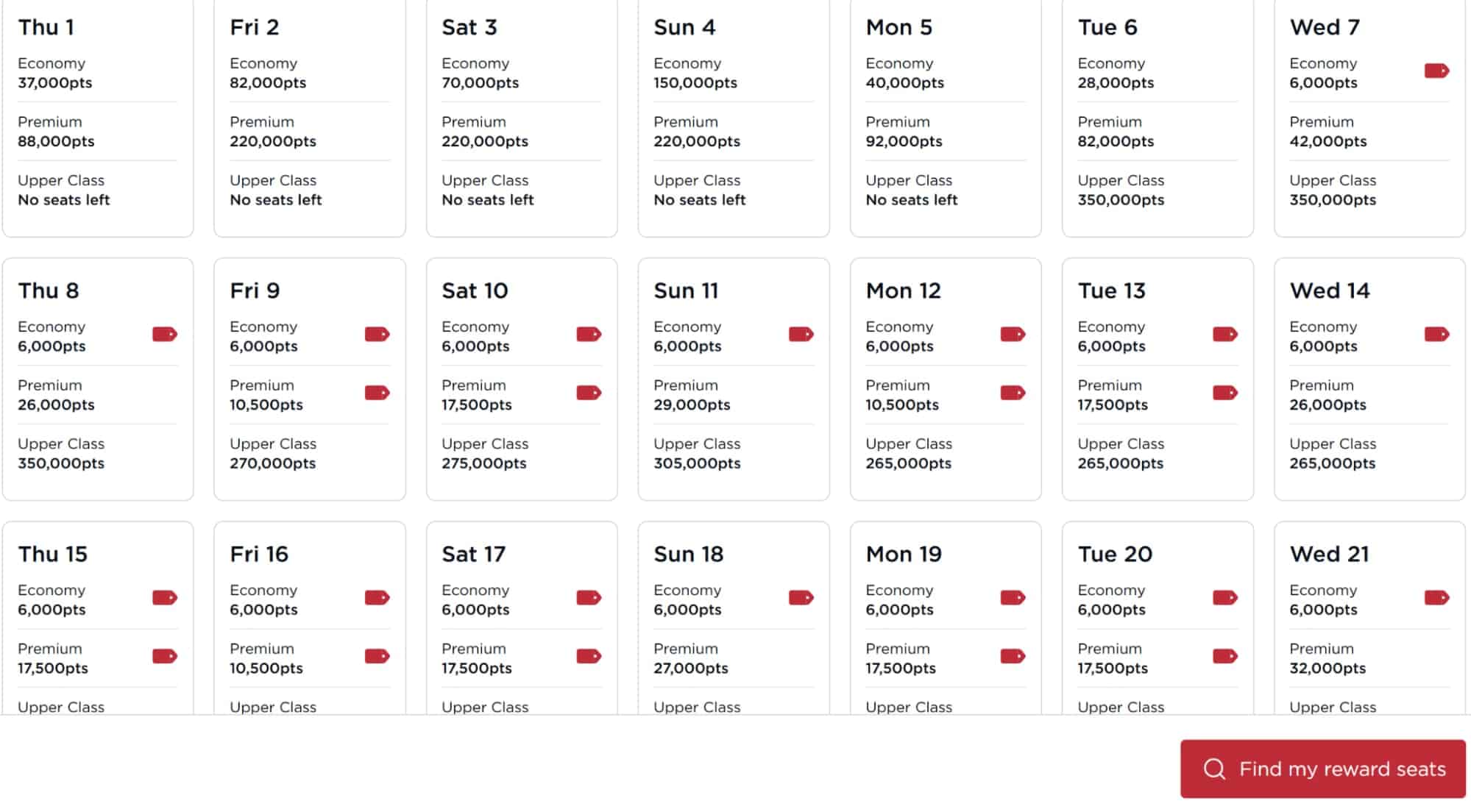 Thu 1
Economy
37,000pts
Premium
88,000pts
Upper Class
No seats left

Fri 2
Economy
82,000pts
Premium
220,000pts
Upper Class
No seats left

Sat 3
Economy
70,000pts
Premium
220,000pts
Upper Class
No seats left

Sun 4
Economy
150,000pts
Premium
220,000pts
Upper Class
No seats left

Mon 5
Economy
40,000pts
Premium
92,000pts
Upper Class
No seats left

Tue 6
Economy
28,000pts
Premium
82,000pts
Upper Class
350,000pts

Wed 7
Economy
6,000pts
Premium
42,000pts
Upper Class
350,000pts

Thu 8
Economy
6,000pts
Premium
26,000pts
Upper Class
350,000pts

Fri 9
Economy
6,000pts
Premium
10,500pts
Upper Class
270,000pts

Sat 10
Economy
6,000pts
Premium
17,500pts
Upper Class
275,000pts

Sun 11
Economy
6,000pts
Premium
29,000pts
Upper Class
305,000pts

Mon 12
Economy
6,000pts
Premium
10,500pts
Upper Class
265,000pts

Tue 13
Economy
6,000pts
Premium
17,500pts
Upper Class
265,000pts

Wed 14
Economy
6,000pts
Premium
26,000pts
Upper Class
265,000pts

Thu 15
Economy
6,000pts
Premium
17,500pts
Upper Class

Fri 16
Economy
6,000pts
Premium
10,500pts
Upper Class

Sat 17
Economy
6,000pts
Premium
17,500pts
Upper Class

Sun 18
Economy
6,000pts
Premium
27,000pts
Upper Class

Mon 19
Economy
6,000pts
Premium
17,500pts
Upper Class

Tue 20
Economy
6,000pts
Premium
17,500pts
Upper Class

Wed 21
Economy
6,000pts
Premium
32,000pts
Upper Class

Find my reward seats